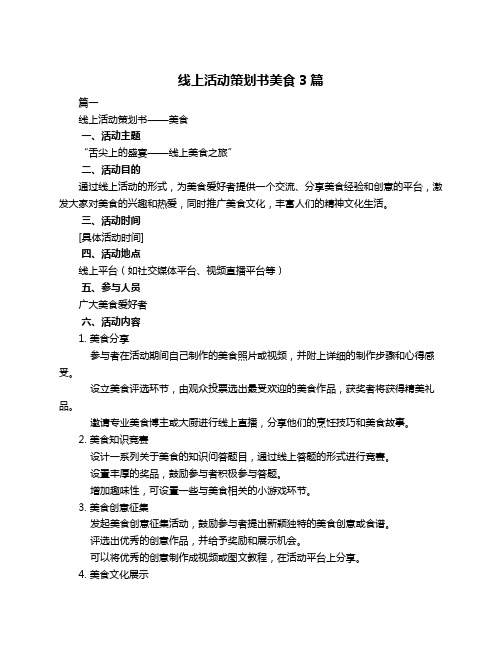 线上活动策划书美食 3 篇

篇一

线上活动策划书——美食

一、活动主题

“舌尖上的盛宴——线上美食之旅”

二、活动目的

通过线上活动的形式，为美食爱好者提供一个交流、分享美食经验和创意的平台，激发大家对美食的兴趣和热爱，同时推广美食文化，丰富人们的精神文化生活。

三、活动时间

[具体活动时间]

四、活动地点

线上平台（如社交媒体平台、视频直播平台等）

五、参与人员

广大美食爱好者

六、活动内容

1. 美食分享

参与者在活动期间自己制作的美食照片或视频，并附上详细的制作步骤和心得感受。

设立美食评选环节，由观众投票选出最受欢迎的美食作品，获奖者将获得精美礼品。

邀请专业美食博主或大厨进行线上直播，分享他们的烹饪技巧和美食故事。

2. 美食知识竞赛

设计一系列关于美食的知识问答题目，通过线上答题的形式进行竞赛。

设置丰厚的奖品，鼓励参与者积极参与答题。

增加趣味性，可设置一些与美食相关的小游戏环节。

3. 美食创意征集

发起美食创意征集活动，鼓励参与者提出新颖独特的美食创意或食谱。

评选出优秀的创意作品，并给予奖励和展示机会。

可以将优秀的创意制作成视频或图文教程，在活动平台上分享。

4. 美食文化展示